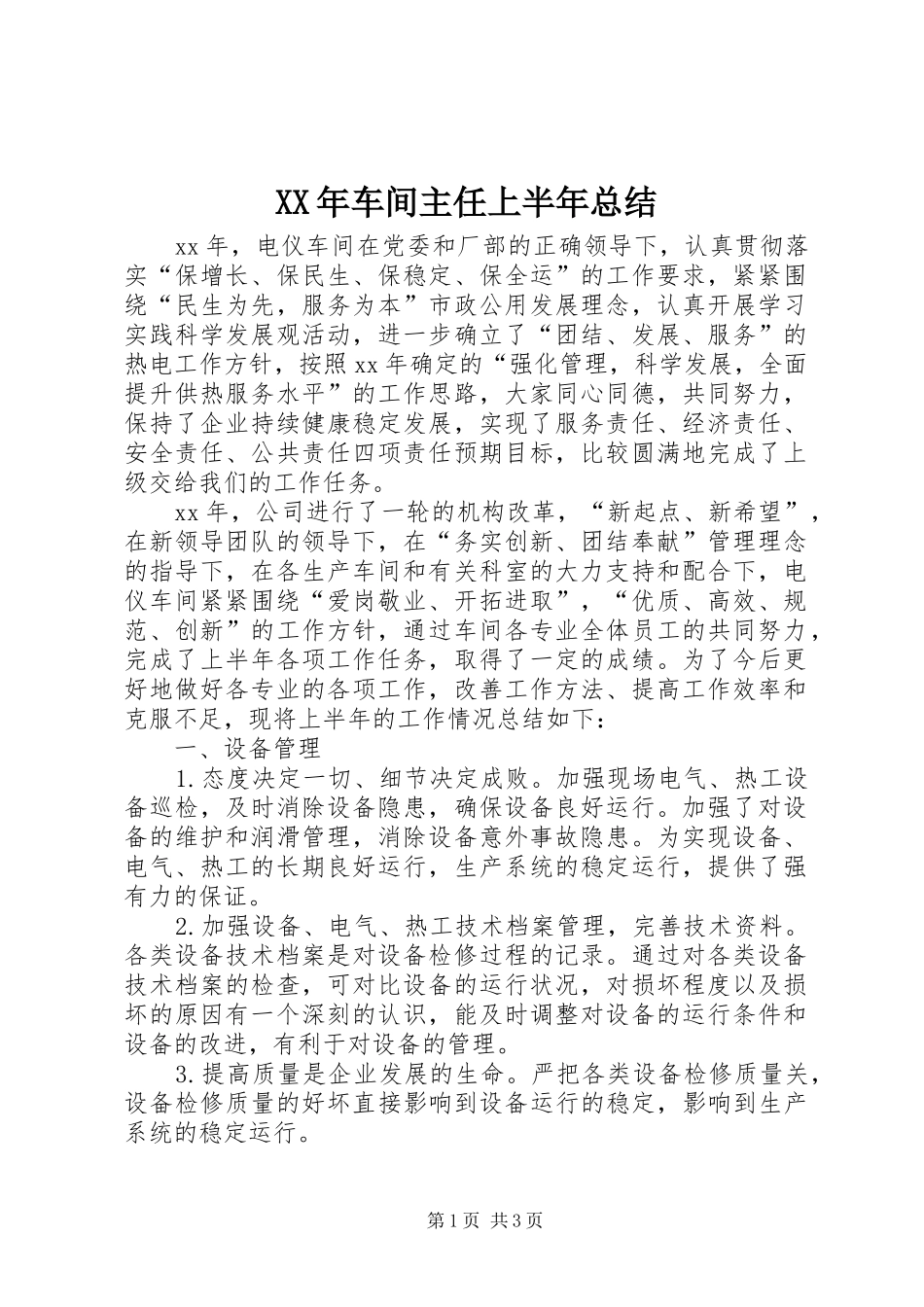 XX年车间主任上半年总结

xx年，电仪车间在党委和厂部的正确领导下，认真贯彻落实“保增长、保民生、保稳定、保全运”的工作要求，紧紧围绕“民生为先，服务为本”市政公用发展理念，认真开展学习实践科学发展观活动，进一步确立了“团结、发展、服务”的热电工作方针，按照xx年确定的“强化管理，科学发展，全面提升供热服务水平”的工作思路，大家同心同德，共同努力，保持了企业持续健康稳定发展，实现了服务责任、经济责任、安全责任、公共责任四项责任预期目标，比较圆满地完成了上级交给我们的工作任务。

xx年，公司进行了一轮的机构改革，“新起点、新希望”，在新领导团队的领导下，在“务实创新、团结奉献”管理理念的指导下，在各生产车间和有关科室的大力支持和配合下，电仪车间紧紧围绕“爱岗敬业、开拓进取”，“优质、高效、规范、创新”的工作方针，通过车间各专业全体员工的共同努力，完成了上半年各项工作任务，取得了一定的成绩。为了今后更好地做好各专业的各项工作，改善工作方法、提高工作效率和克服不足，现将上半年的工作情况总结如下：

一、设备管理

1.态度决定一切、细节决定成败。加强现场电气、热工设备巡检，及时消除设备隐患，确保设备良好运行。加强了对设备的维护和润滑管理，消除设备意外事故隐患。为实现设备、电气、热工的长期良好运行，生产系统的稳定运行，提供了强有力的保证。

2.加强设备、电气、热工技术档案管理，完善技术资料。各类设备技术档案是对设备检修过程的记录。通过对各类设备技术档案的检查，可对比设备的运行状况，对损坏程度以及损坏的原因有一个深刻的认识，能及时调整对设备的运行条件和设备的改进，有利于对设备的管理。

3.提高质量是企业发展的生命。严把各类设备检修质量关，设备检修质量的好坏直接影响到设备运行的稳定，影响到生产系统的稳定运行。

第1页 共3页